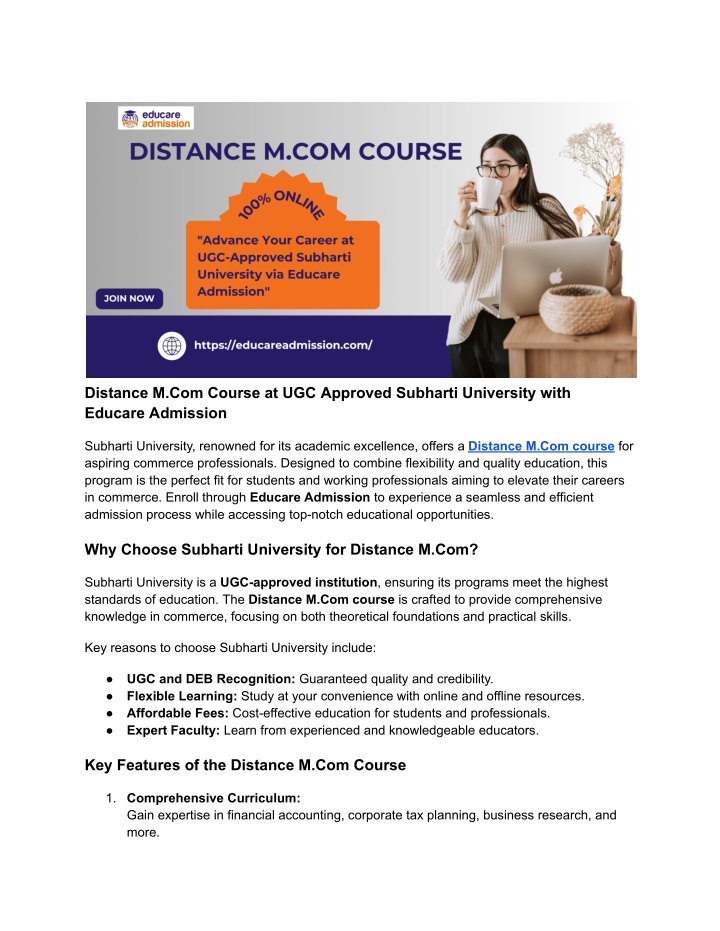 educare admission

DISTANCE M.COM COURSE

100% ONLINE

"Advance Your Career at UGC-Approved Subharti University via Educare Admission"

JOIN NOW

https://educareadmission.com/

Distance M.Com Course at UGC Approved Subharti University with Educare Admission

Subharti University, renowned for its academic excellence, offers a Distance M.Com course for aspiring commerce professionals. Designed to combine flexibility and quality education, this program is the perfect fit for students and working professionals aiming to elevate their careers in commerce. Enroll through Educare Admission to experience a seamless and efficient admission process while accessing top-notch educational opportunities.

Why Choose Subharti University for Distance M.Com?

Subharti University is a UGC-approved institution, ensuring its programs meet the highest standards of education. The Distance M.Com course is crafted to provide comprehensive knowledge in commerce, focusing on both theoretical foundations and practical skills.

Key reasons to choose Subharti University include:

● UGC and DEB Recognition: Guaranteed quality and credibility.
● Flexible Learning: Study at your convenience with online and offline resources.
● Affordable Fees: Cost-effective education for students and professionals.
● Expert Faculty: Learn from experienced and knowledgeable educators.

Key Features of the Distance M.Com Course

1. Comprehensive Curriculum:
Gain expertise in financial accounting, corporate tax planning, business research, and more.